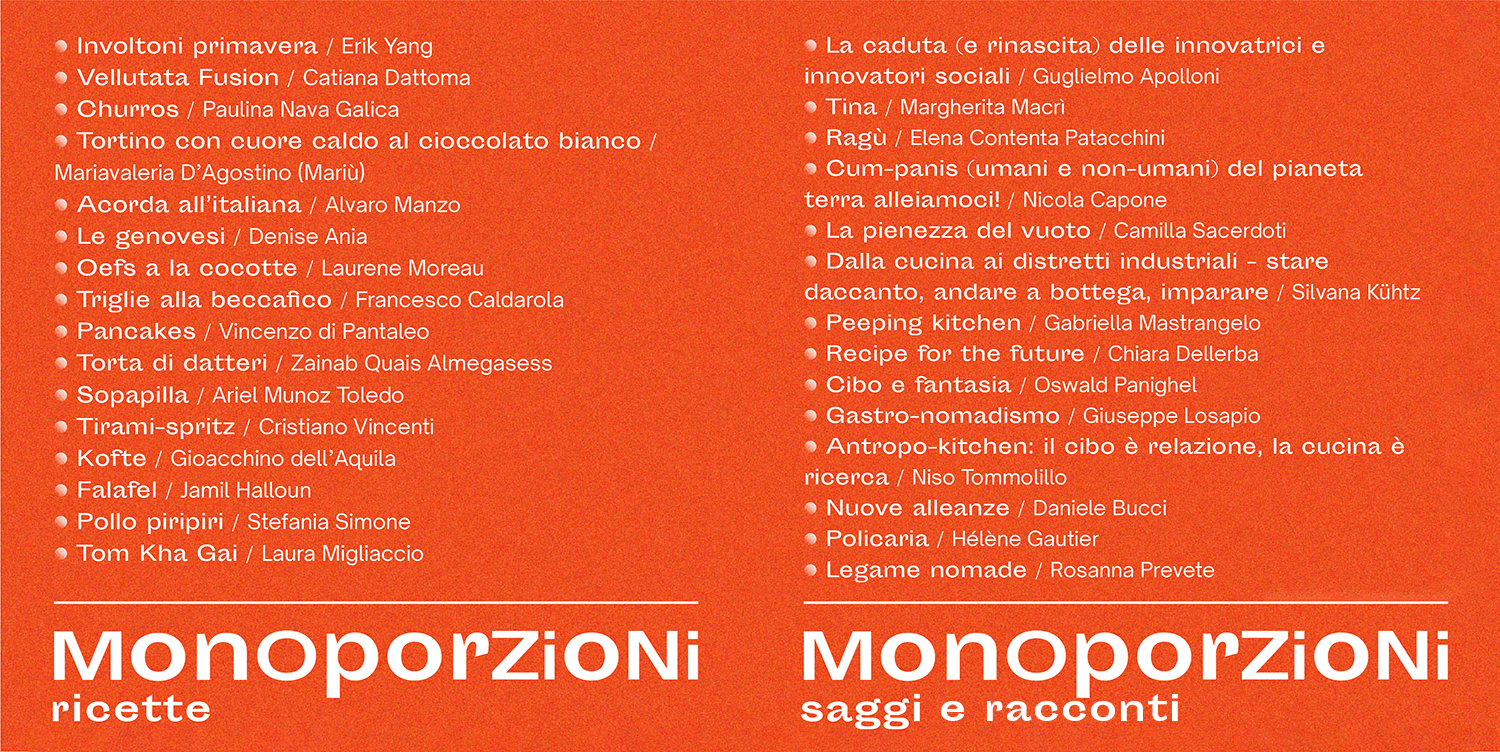 Involtoni primavera / Erik Yang
Vellutata Fusion / Catiana Dattoma
Churros / Paulina Nava Galica
Tortino con cuore caldo al cioccolato bianco / Mariavaleria D'Agostino (Mariù)
Acorda all'italiana / Alvaro Manzo
Le genovesi / Denise Ania
Oefs a la cocotte / Laurene Moreau
Triglie alla beccafico / Francesco Caldarola
Pancakes / Vincenzo di Pantaleo
Torta di datteri / Zainab Quais Almegasess
Sopapilla / Ariel Munoz Toledo
Tirami-spritz / Cristiano Vincenti
Kofte / Gioacchino dell'Aquila
Falafel / Jamil Halloun
Pollo piripiri / Stefania Simone
Tom Kha Gai / Laura Migliaccio

MONOPORZIONI
ricette

La caduta (e rinascita) delle innovatrici e innovatori sociali / Guglielmo Apolloni
Tina / Margherita Macrì
Ragù / Elena Contenta Patacchini
Cum-panis (umani e non-umani) del pianeta terra alleiamoci! / Nicola Capone
La pienezza del vuoto / Camilla Sacerdoti
Dalla cucina ai distretti industriali - stare daccanto, andare a bottega, imparare / Silvana Kühtz
Peeping kitchen / Gabriella Mastrangelo
Recipe for the future / Chiara Dellerba
Cibo e fantasia / Oswald Panighel
Gastro-nomadismo / Giuseppe Losapio
Antropo-kitchen: il cibo è relazione, la cucina è ricerca / Niso Tommolillo
Nuove alleanze / Daniele Bucci
Policaria / Hélène Gautier
Legame nomade / Rosanna Prevete

MONOPORZIONI
saggi e racconti